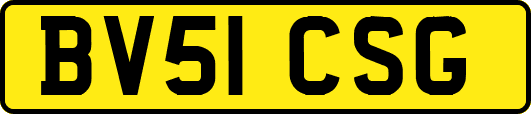 BV51 CSG